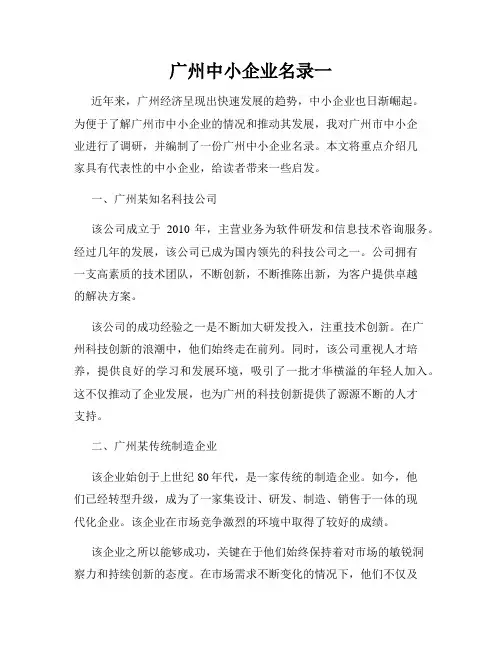 广州中小企业名录一

近年来，广州经济呈现出快速发展的趋势，中小企业也日渐崛起。为便于了解广州市中小企业的情况和推动其发展，我对广州市中小企业进行了调研，并编制了一份广州中小企业名录。本文将重点介绍几家具有代表性的中小企业，给读者带来一些启发。

一、广州某知名科技公司

该公司成立于 2010 年，主营业务为软件研发和信息技术咨询服务。经过几年的发展，该公司已成为国内领先的科技公司之一。公司拥有一支高素质的技术团队，不断创新，不断推陈出新，为客户提供卓越的解决方案。

该公司的成功经验之一是不断加大研发投入，注重技术创新。在广州科技创新的浪潮中，他们始终走在前列。同时，该公司重视人才培养，提供良好的学习和发展环境，吸引了一批才华横溢的年轻人加入。这不仅推动了企业发展，也为广州的科技创新提供了源源不断的人才支持。

二、广州某传统制造企业

该企业始创于上世纪 80 年代，是一家传统的制造企业。如今，他们已经转型升级，成为了一家集设计、研发、制造、销售于一体的现代化企业。该企业在市场竞争激烈的环境中取得了较好的成绩。

该企业之所以能够成功，关键在于他们始终保持着对市场的敏锐洞察力和持续创新的态度。在市场需求不断变化的情况下，他们不仅及